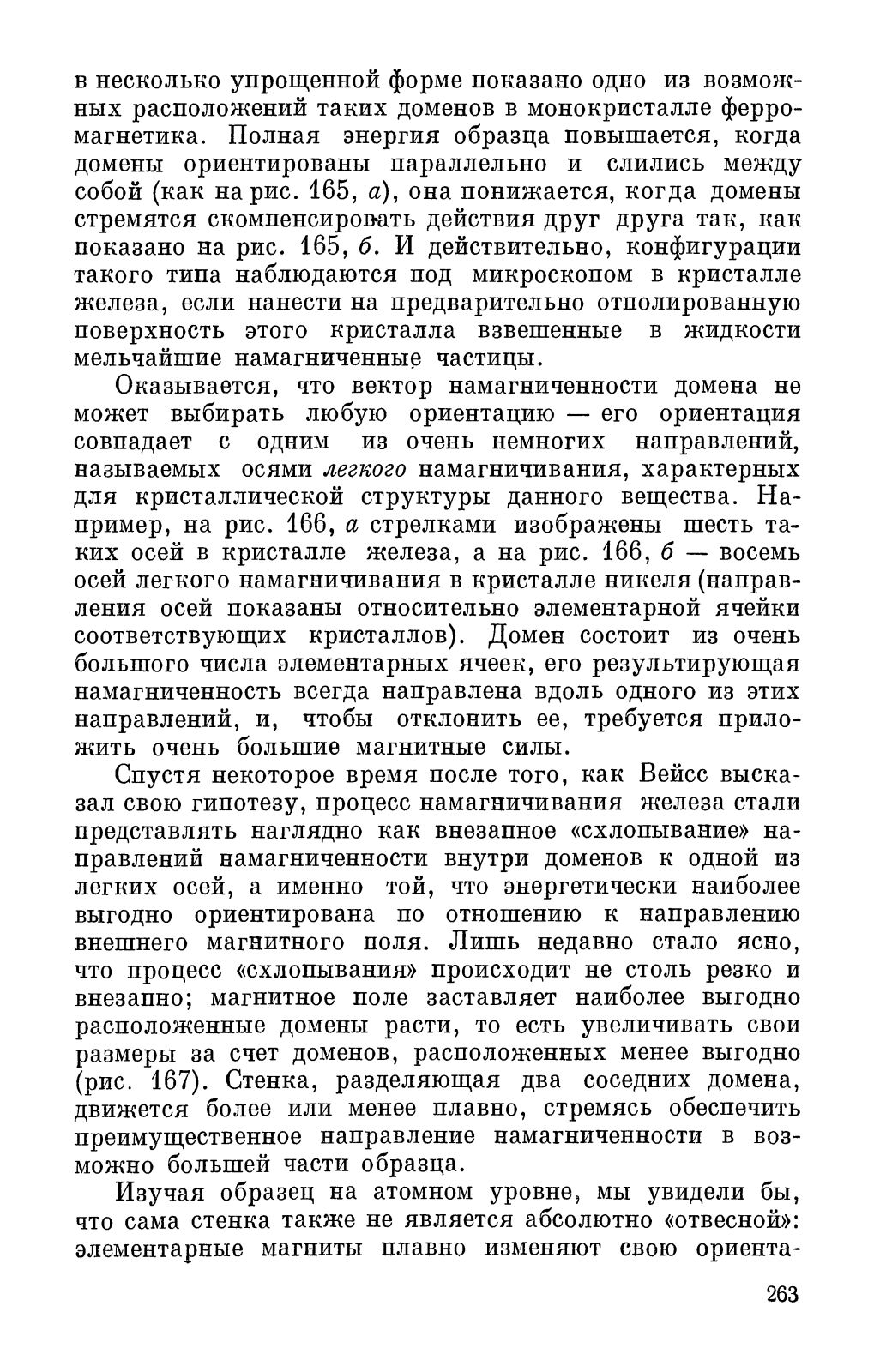 в несколько упрощенной форме показано одно из возможных расположений таких доменов в монокристалле ферромагнетика. Полная энергия образца повышается, когда домены ориентированы параллельно и слились между собой (как на рис. 165, а), она понижается, когда домены стремятся скомпенсировать действия друг друга так, как показано на рис. 165, б. И действительно, конфигурации такого типа наблюдаются под микроскопом в кристалле железа, если нанести на предварительно отполированную поверхность этого кристалла взвешенные в жидкости мельчайшие намагниченные частицы.

Оказывается, что вектор намагниченности домена не может выбирать любую ориентацию — его ориентация совпадает с одним из очень немногих направлений, называемых осями легкого намагничивания, характерных для кристаллической структуры данного вещества. Например, на рис. 166, а стрелками изображены шесть таких осей в кристалле железа, а на рис. 166, б — восемь осей легкого намагничивания в кристалле никеля (направления осей показаны относительно элементарной ячейки соответствующих кристаллов). Домен состоит из очень большого числа элементарных ячеек, его результирующая намагниченность всегда направлена вдоль одного из этих направлений, и, чтобы отклонить ее, требуется приложить очень большие магнитные силы.

Спустя некоторое время после того, как Вейсс высказал свою гипотезу, процесс намагничивания железа стали представлять наглядно как внезапное «схлопывание» направлений намагниченности внутри доменов к одной из легких осей, а именно той, что энергетически наиболее выгодно ориентирована по отношению к направлению внешнего магнитного поля. Лишь недавно стало ясно, что процесс «схлопывания» происходит не столь резко и внезапно; магнитное поле заставляет наиболее выгодно расположенные домены расти, то есть увеличивать свои размеры за счет доменов, расположенных менее выгодно (рис. 167). Стенка, разделяющая два соседних домена, движется более или менее плавно, стремясь обеспечить преимущественное направление намагниченности в возможно большей части образца.

Изучая образец на атомном уровне, мы увидели бы, что сама стенка также не является абсолютно «отвесной»: элементарные магниты плавно изменяют свою ориента-

263